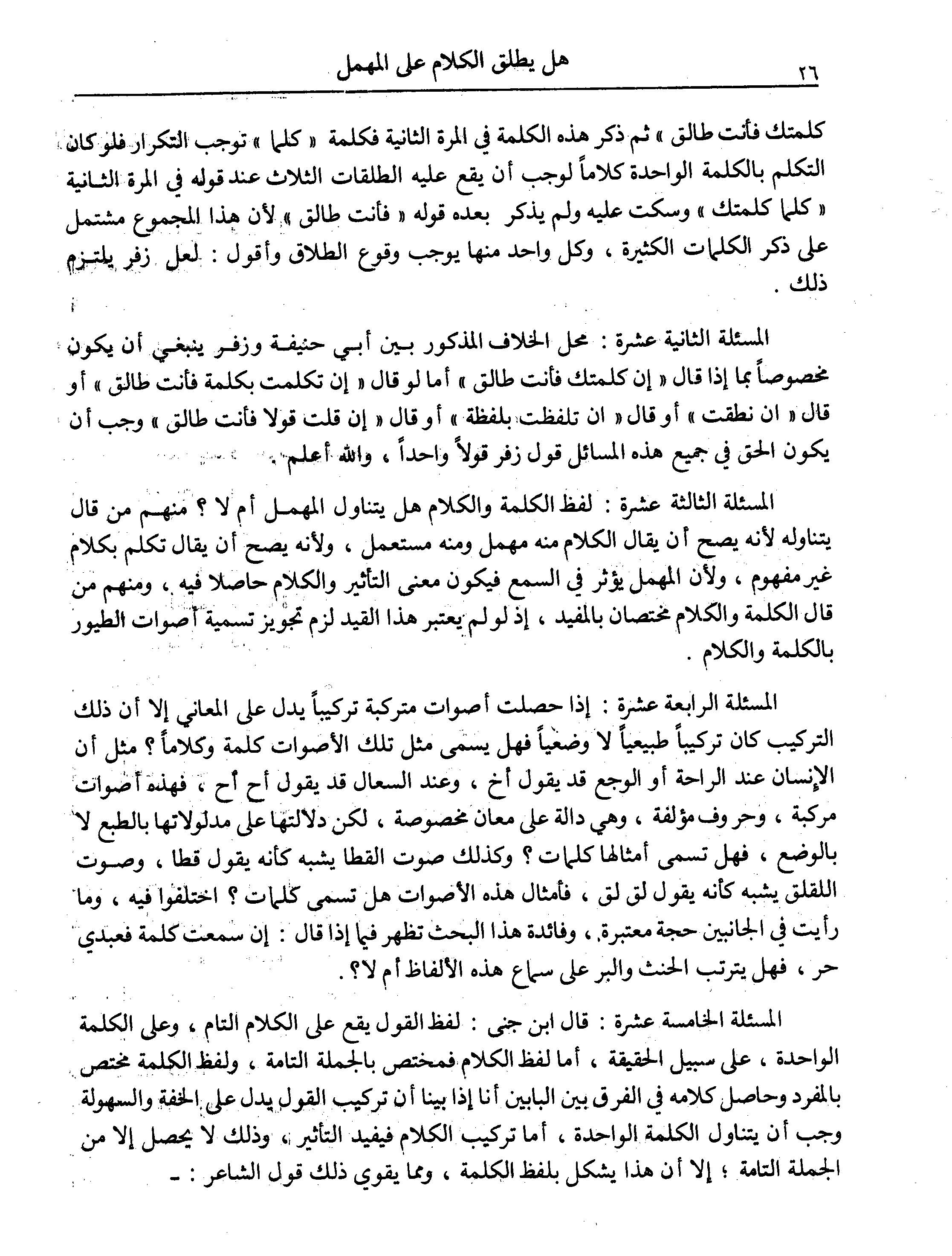 ٢٦ هل يطلق الكلام على المهمل

كلمتك فأنت طالق » ثم ذكر هذه الكلمة في المرة الثانية فكلمة « كلما » توجب التكرار فلو كان التكلم بالكلمة الواحدة كلاماً لوجب أن يقع عليه الطلقات الثلاث عند قوله في المرة الثانية « كلما كلمتك » وسكت عليه ولم يذكر بعده قوله « فأنت طالق » لأن هذا المجموع مشتمل على ذكر الكلمات الكثيرة ، وكل واحد منها يوجب وقوع الطلاق وأقول : لعل زفر يلتزم ذلك .

المسئلة الثانية عشرة : محل الخلاف المذكور بين أبي حنيفة وزفر ينبغي أن يكون مخصوصاً بما إذا قال « إن كلمتك فأنت طالق » أما لو قال « إن تكلمت بكلمة فأنت طالق » أو قال « ان نطقت » أو قال « ان تلفظت بلفظة » أو قال « إن قلت قولا فأنت طالق » وجب أن يكون الحق في جميع هذه المسائل قول زفر قولاً واحداً ، والله أعلم .

المسئلة الثالثة عشرة : لفظ الكلمة والكلام هل يتناول المهمل أم لا ؟ منهم من قال يتناوله لأنه يصح أن يقال الكلام منه مهمل ومنه مستعمل ، ولأنه يصح أن يقال تكلم بكلام غير مفهوم ، ولأن المهمل يؤثر في السمع فيكون معنى التأثير والكلام حاصلا فيه ، ومنهم من قال الكلمة والكلام مختصان بالمفيد ، إذ لو لم يعتبر هذا القيد لزم تجويز تسمية أصوات الطيور بالكلمة والكلام .

المسئلة الرابعة عشرة : إذا حصلت أصوات متركبة تركيباً يدل على المعاني إلا أن ذلك التركيب كان تركيباً طبيعياً لا وضعياً فهل يسمى مثل تلك الأصوات كلمة وكلاماً ؟ مثل أن الإنسان عند الراحة أو الوجع قد يقول أخ ، وعند السعال قد يقول أح أح ، فهذه أصوات مركبة ، وحروف مؤلفة ، وهي دالة على معان مخصوصة ، لكن دلالتها على مدلولاتها بالطبع لا بالوضع ، فهل تسمى أمثالها كلمات ؟ وكذلك صوت القطا يشبه كأنه يقول قطا ، وصوت اللقلق يشبه كأنه يقول لق لق ، فأمثال هذه الأصوات هل تسمى كلمات ؟ اختلفوا فيه ، وما رأيت في الجانبين حجة معتبرة ، وفائدة هذا البحث تظهر فيما إذا قال : إن سمعت كلمة فعبدي حر ، فهل يترتب الحنث والبر على سماع هذه الألفاظ أم لا ؟ .

المسئلة الخامسة عشرة : قال ابن جنى : لفظ القول يقع على الكلام التام ، وعلى الكلمة الواحدة ، على سبيل الحقيقة ، أما لفظ الكلام فمختص بالجملة التامة ، ولفظ الكلمة مختص بالمفرد وحاصل كلامه في الفرق بين البابين أنا إذا بينا أن تركيب القول يدل على الخفة والسهولة وجب أن يتناول الكلمة الواحدة ، أما تركيب الكلام فيفيد التأثير ، وذلك لا يحصل إلا من الجملة التامة ؛ إلا أن هذا يشكل بلفظ الكلمة ، ومما يقوي ذلك قول الشاعر : ـ